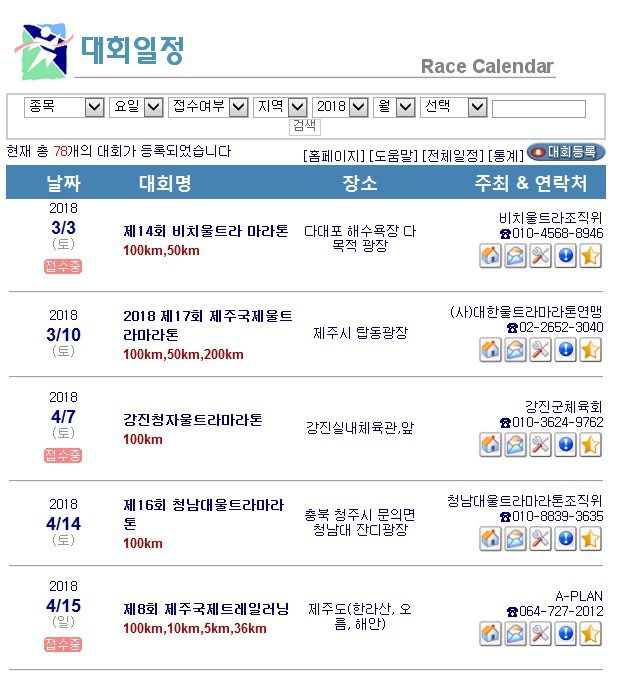 대회일정

Race Calendar

종목 요일 접수여부 지역 2018 월 선택
검색

현재 총 78개의 대회가 등록되었습니다

[홈페이지] [도움말] [전체일정] [통계] 대회등록

| 날짜 | 대회명 | 장소 | 주최 & 연락처 |
|---|---|---|---|
| 2018 3/3 (토) 접수중 | 제14회 비치울트라 마라톤 100km,50km | 다대포 해수욕장 다목적 광장 | 비치울트라조직위 ☎010-4568-8946 |
| 2018 3/10 (토) | 2018 제17회 제주국제울트라마라톤 100km,50km,200km | 제주시 탑동광장 | (사)대한울트라마라톤연맹 ☎02-2652-3040 |
| 2018 4/7 (토) 접수중 | 강진청자울트라마라톤 100km | 강진실내체육관,앞 | 강진군체육회 ☎010-3624-9762 |
| 2018 4/14 (토) | 제16회 청남대울트라마라톤 100km | 충북 청주시 문의면 청남대 잔디광장 | 청남대울트라마라톤조직위 ☎010-8839-3635 |
| 2018 4/15 (일) 접수중 | 제8회 제주국제트레일러닝 100km,10km,5km,36km | 제주도(한라산, 오름, 해안) | A-PLAN ☎064-727-2012 |